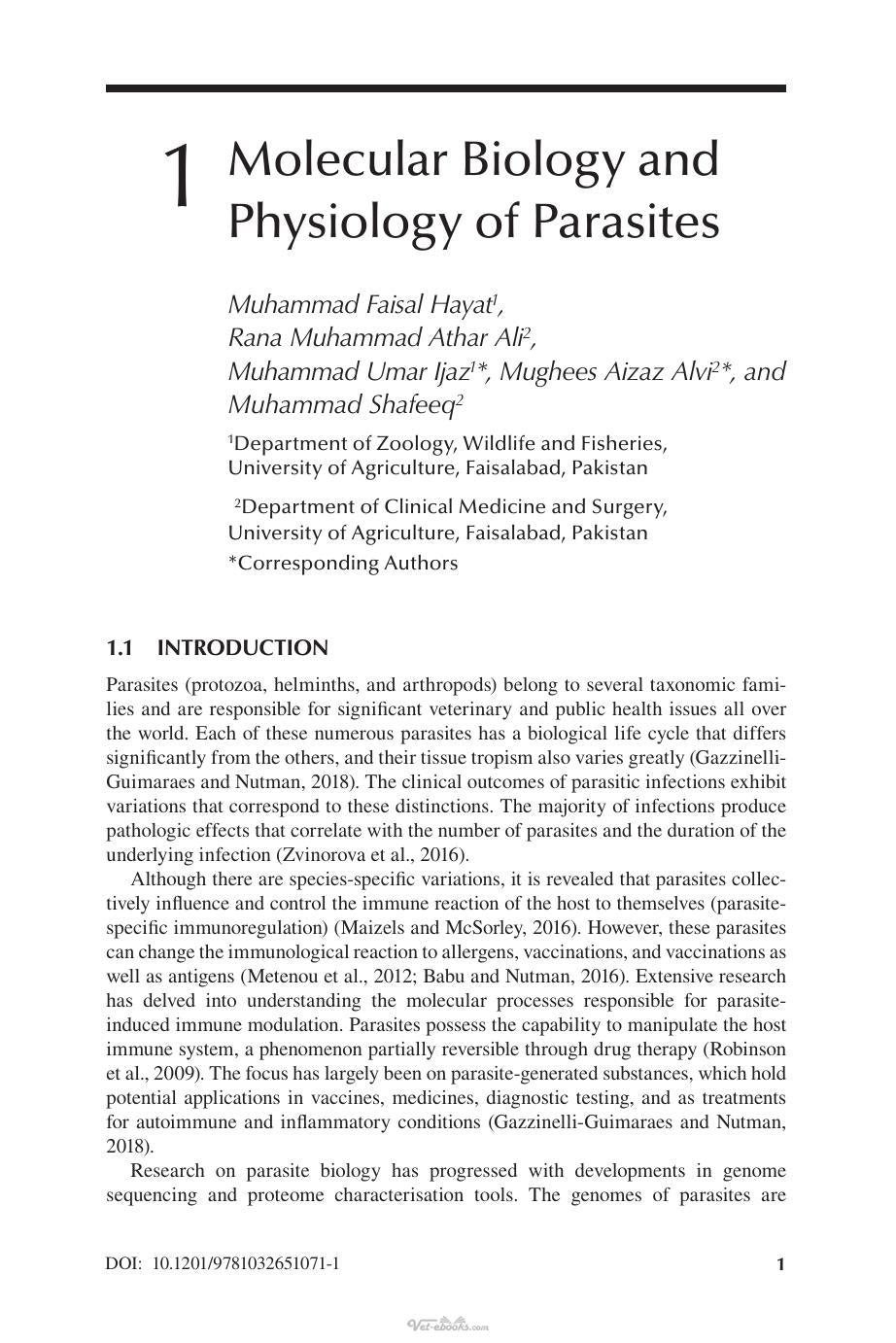 1 Molecular Biology and Physiology of Parasites

Muhammad Faisal Hayat$^{1}$,
Rana Muhammad Athar Ali$^{2}$,
Muhammad Umar Ijaz$^{1}$*, Mughees Aizaz Alvi$^{2}$*, and
Muhammad Shafeeq$^{2}$

$^{1}$Department of Zoology, Wildlife and Fisheries,
University of Agriculture, Faisalabad, Pakistan

$^{2}$Department of Clinical Medicine and Surgery,
University of Agriculture, Faisalabad, Pakistan
*Corresponding Authors

1.1 INTRODUCTION

Parasites (protozoa, helminths, and arthropods) belong to several taxonomic families and are responsible for significant veterinary and public health issues all over the world. Each of these numerous parasites has a biological life cycle that differs significantly from the others, and their tissue tropism also varies greatly (Gazzinelli-Guimaraes and Nutman, 2018). The clinical outcomes of parasitic infections exhibit variations that correspond to these distinctions. The majority of infections produce pathologic effects that correlate with the number of parasites and the duration of the underlying infection (Zvinorova et al., 2016).

Although there are species-specific variations, it is revealed that parasites collectively influence and control the immune reaction of the host to themselves (parasite-specific immunoregulation) (Maizels and McSorley, 2016). However, these parasites can change the immunological reaction to allergens, vaccinations, and vaccinations as well as antigens (Metenou et al., 2012; Babu and Nutman, 2016). Extensive research has delved into understanding the molecular processes responsible for parasite-induced immune modulation. Parasites possess the capability to manipulate the host immune system, a phenomenon partially reversible through drug therapy (Robinson et al., 2009). The focus has largely been on parasite-generated substances, which hold potential applications in vaccines, medicines, diagnostic testing, and as treatments for autoimmune and inflammatory conditions (Gazzinelli-Guimaraes and Nutman, 2018).

Research on parasite biology has progressed with developments in genome sequencing and proteome characterisation tools. The genomes of parasites are

DOI: 10.1201/9781032651071-1 1

Vet-ebooks.com